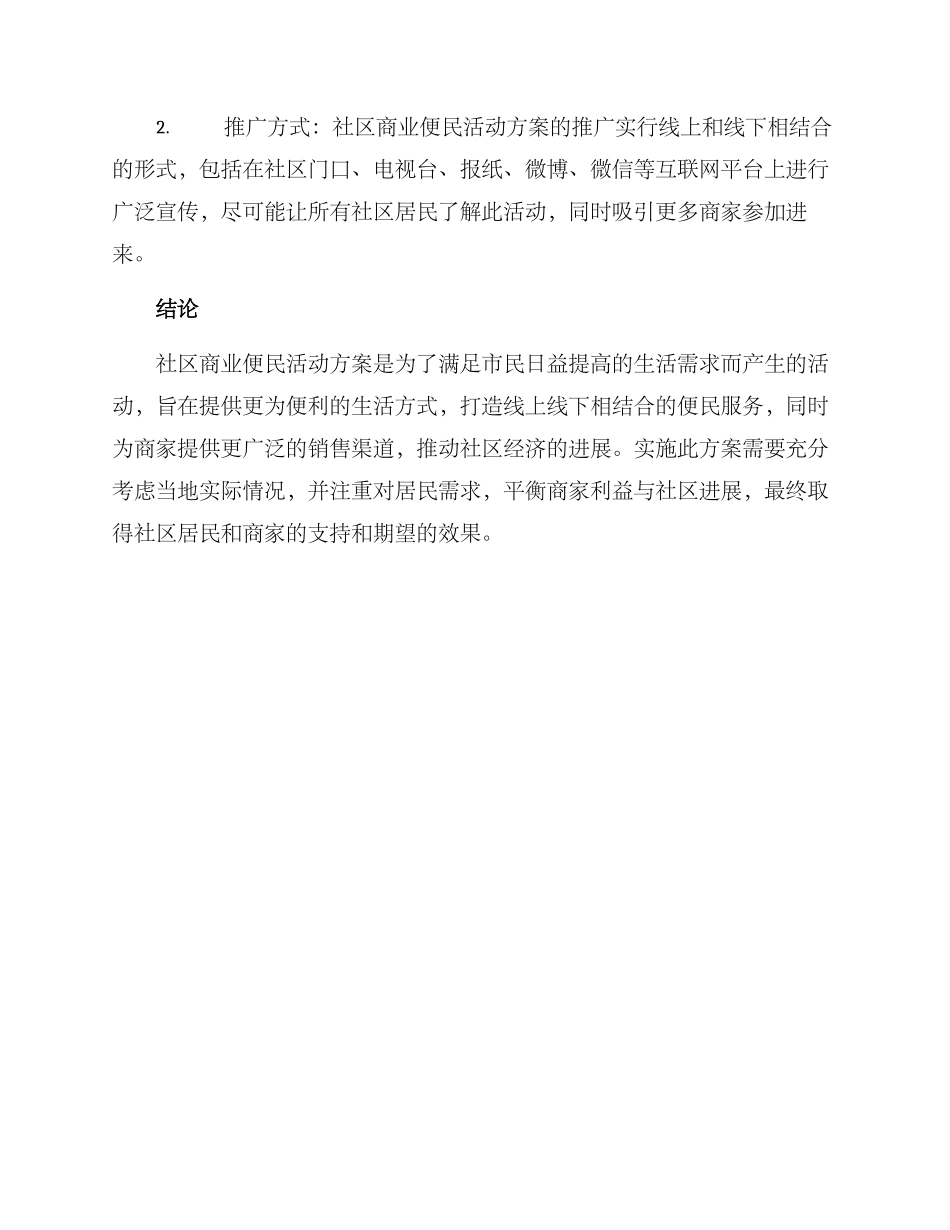 2. 推广方式：社区商业便民活动方案的推广实行线上和线下相结合的形式，包括在社区门口、电视台、报纸、微博、微信等互联网平台上进行广泛宣传，尽可能让所有社区居民了解此活动，同时吸引更多商家参加进来。

结论

社区商业便民活动方案是为了满足市民日益提高的生活需求而产生的活动，旨在提供更为便利的生活方式，打造线上线下相结合的便民服务，同时为商家提供更广泛的销售渠道，推动社区经济的进展。实施此方案需要充分考虑当地实际情况，并注重对居民需求，平衡商家利益与社区进展，最终取得社区居民和商家的支持和期望的效果。